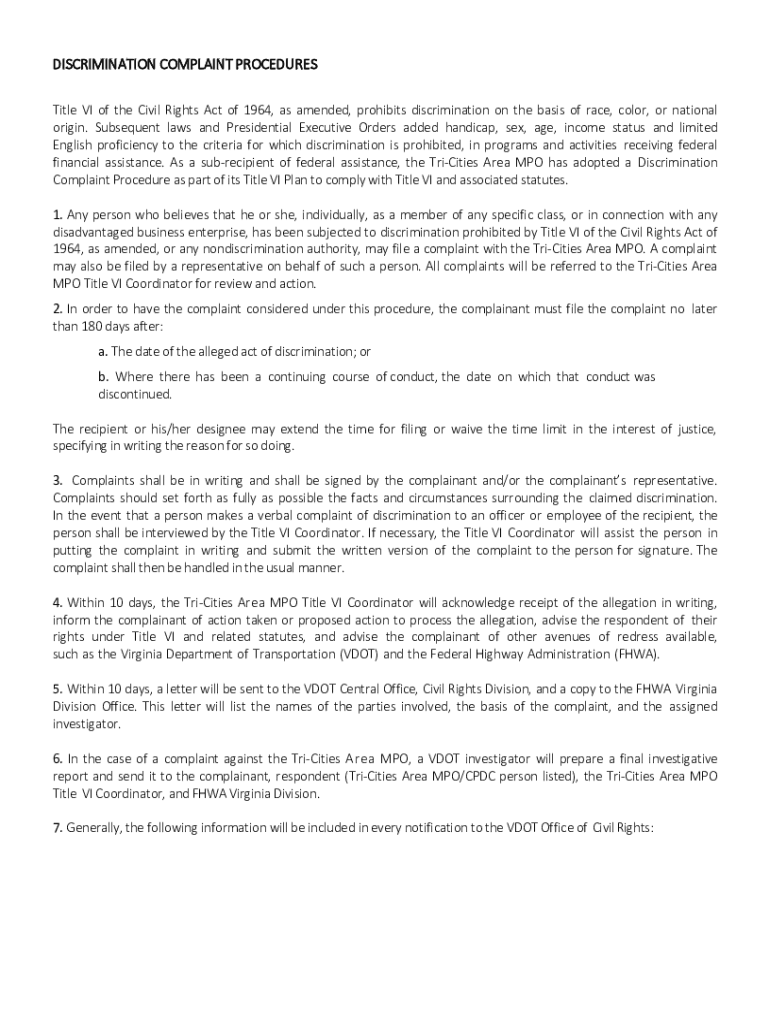 DISCRIMINATION COMPLAINT PROCEDURES

Title VI of the Civil Rights Act of 1964, as amended, prohibits discrimination on the basis of race, color, or national origin. Subsequent laws and Presidential Executive Orders added handicap, sex, age, income status and limited English proficiency to the criteria for which discrimination is prohibited, in programs and activities receiving federal financial assistance. As a sub-recipient of federal assistance, the Tri-Cities Area MPO has adopted a Discrimination Complaint Procedure as part of its Title VI Plan to comply with Title VI and associated statutes.

1. Any person who believes that he or she, individually, as a member of any specific class, or in connection with any disadvantaged business enterprise, has been subjected to discrimination prohibited by Title VI of the Civil Rights Act of 1964, as amended, or any nondiscrimination authority, may file a complaint with the Tri-Cities Area MPO. A complaint may also be filed by a representative on behalf of such a person. All complaints will be referred to the Tri-Cities Area MPO Title VI Coordinator for review and action.

2. In order to have the complaint considered under this procedure, the complainant must file the complaint no later than 180 days after:

a. The date of the alleged act of discrimination; or

b. Where there has been a continuing course of conduct, the date on which that conduct was discontinued.

The recipient or his/her designee may extend the time for filing or waive the time limit in the interest of justice, specifying in writing the reason for so doing.

3. Complaints shall be in writing and shall be signed by the complainant and/or the complainant's representative. Complaints should set forth as fully as possible the facts and circumstances surrounding the claimed discrimination. In the event that a person makes a verbal complaint of discrimination to an officer or employee of the recipient, the person shall be interviewed by the Title VI Coordinator. If necessary, the Title VI Coordinator will assist the person in putting the complaint in writing and submit the written version of the complaint to the person for signature. The complaint shall then be handled in the usual manner.

4. Within 10 days, the Tri-Cities Area MPO Title VI Coordinator will acknowledge receipt of the allegation in writing, inform the complainant of action taken or proposed action to process the allegation, advise the respondent of their rights under Title VI and related statutes, and advise the complainant of other avenues of redress available, such as the Virginia Department of Transportation (VDOT) and the Federal Highway Administration (FHWA).

5. Within 10 days, a letter will be sent to the VDOT Central Office, Civil Rights Division, and a copy to the FHWA Virginia Division Office. This letter will list the names of the parties involved, the basis of the complaint, and the assigned investigator.

6. In the case of a complaint against the Tri-Cities Area MPO, a VDOT investigator will prepare a final investigative report and send it to the complainant, respondent (Tri-Cities Area MPO/CPDC person listed), the Tri-Cities Area MPO Title VI Coordinator, and FHWA Virginia Division.

7. Generally, the following information will be included in every notification to the VDOT Office of Civil Rights: